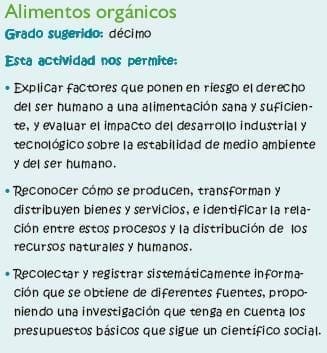 Alimentos orgánicos

Grado sugerido: décimo

Esta actividad nos permite:

• Explicar factores que ponen en riesgo el derecho del ser humano a una alimentación sana y suficiente, y evaluar el impacto del desarrollo industrial y tecnológico sobre la estabilidad de medio ambiente y del ser humano.

• Reconocer cómo se producen, transforman y distribuyen bienes y servicios, e identificar la relación entre estos procesos y la distribución de los recursos naturales y humanos.

• Recolectar y registrar sistemáticamente información que se obtiene de diferentes fuentes, proponiendo una investigación que tenga en cuenta los presupuestos básicos que sigue un científico social.